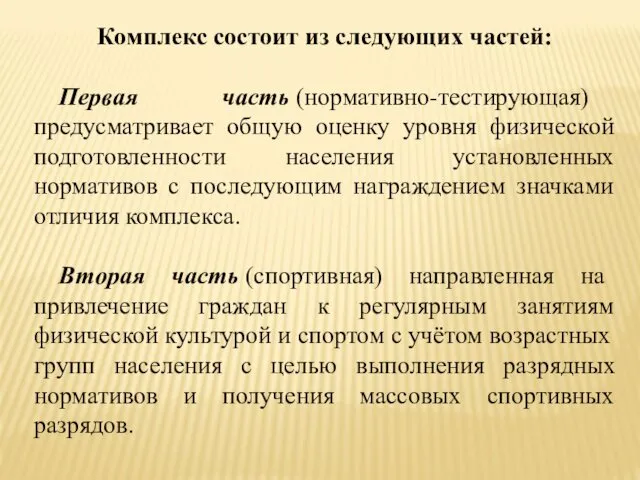 Комплекс состоит из следующих частей:

Первая часть (нормативно-тестирующая) предусматривает общую оценку уровня физической подготовленности населения установленных нормативов с последующим награждением значками отличия комплекса.

Вторая часть (спортивная) направленная на привлечение граждан к регулярным занятиям физической культурой и спортом с учётом возрастных групп населения с целью выполнения разрядных нормативов и получения массовых спортивных разрядов.